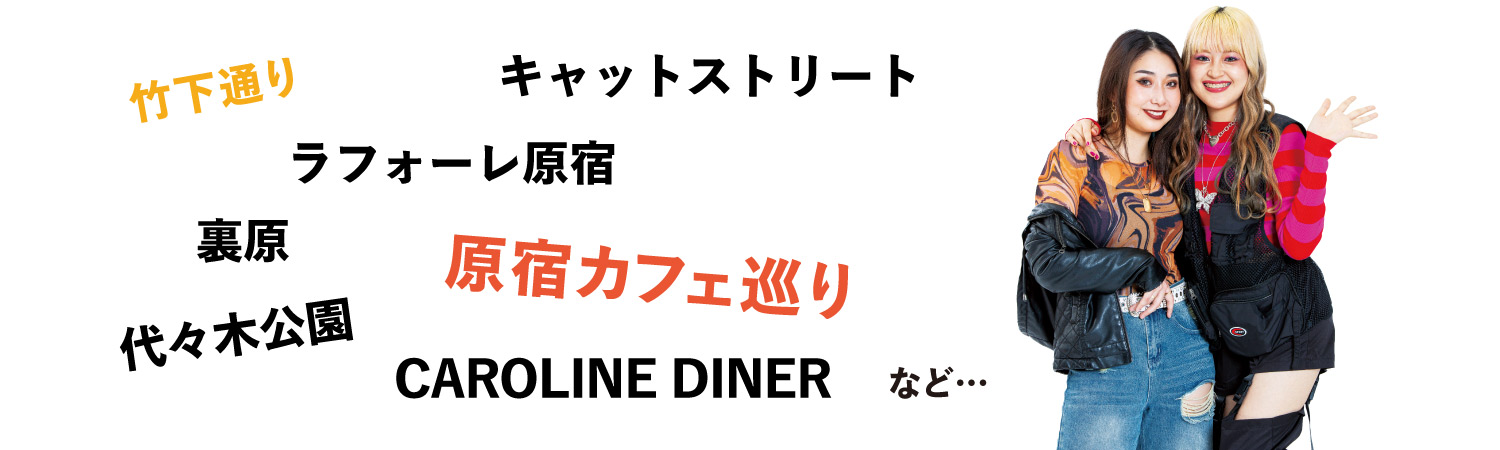 竹下通り

キャットストリート

ラフォーレ原宿

裏原

原宿カフェ巡り

代々木公園

CAROLINE DINER

など…